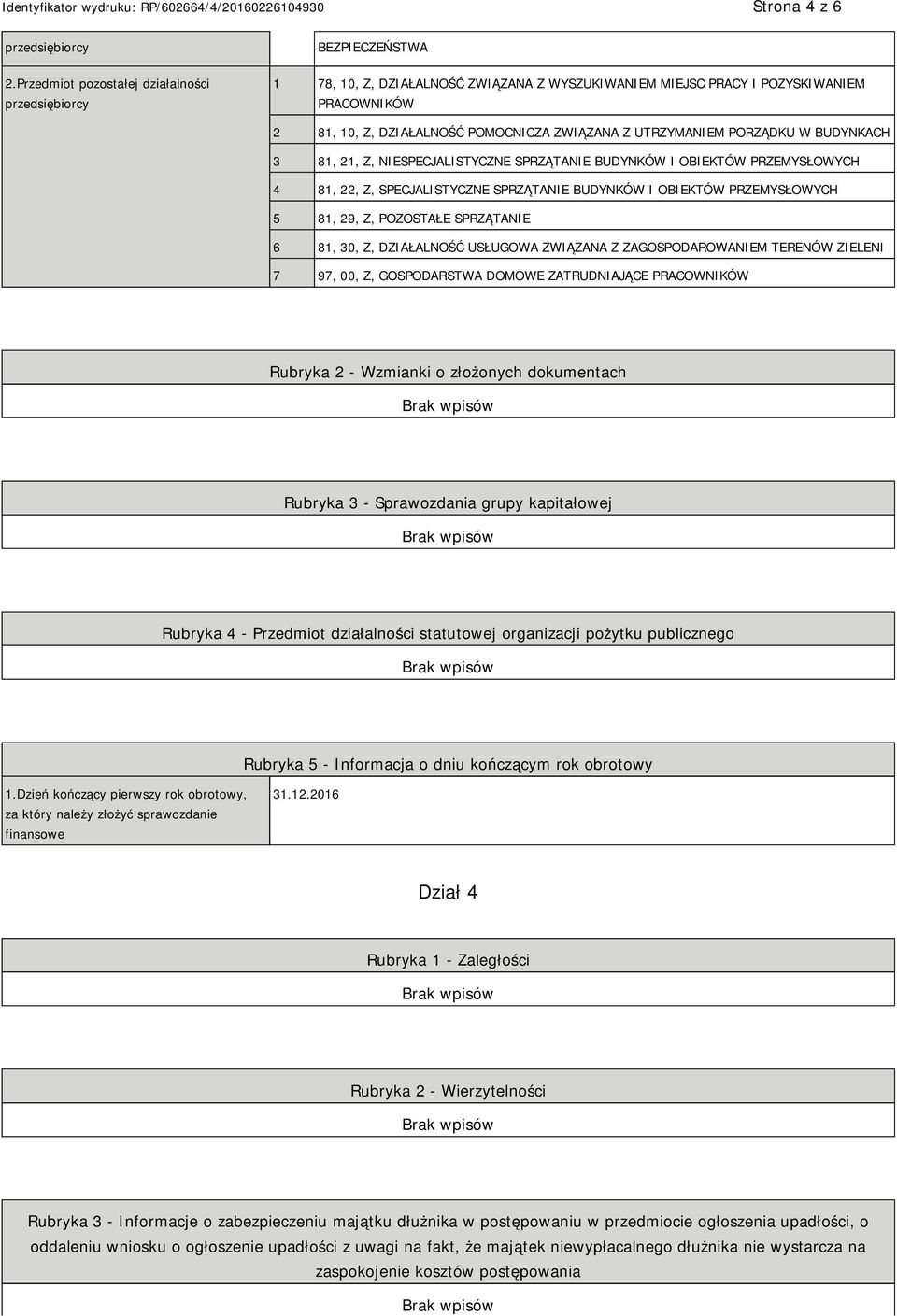 Identyfikator wydruku: RP/602664/4/20160226104930

Strona 4 z 6

| przedsiębiorcy | | BEZPIECZEŃSTWA |
|---|---|---|
| 2.Przedmiot pozostałej działalności przedsiębiorcy | 1 | 78, 10, Z, DZIAŁALNOŚĆ ZWIĄZANA Z WYSZUKIWANIEM MIEJSC PRACY I POZYSKIWANIEM PRACOWNIKÓW |
| | 2 | 81, 10, Z, DZIAŁALNOŚĆ POMOCNICZA ZWIĄZANA Z UTRZYMANIEM PORZĄDKU W BUDYNKACH |
| | 3 | 81, 21, Z, NIESPECJALISTYCZNE SPRZĄTANIE BUDYNKÓW I OBIEKTÓW PRZEMYSŁOWYCH |
| | 4 | 81, 22, Z, SPECJALISTYCZNE SPRZĄTANIE BUDYNKÓW I OBIEKTÓW PRZEMYSŁOWYCH |
| | 5 | 81, 29, Z, POZOSTAŁE SPRZĄTANIE |
| | 6 | 81, 30, Z, DZIAŁALNOŚĆ USŁUGOWA ZWIĄZANA Z ZAGOSPODAROWANIEM TERENÓW ZIELENI |
| | 7 | 97, 00, Z, GOSPODARSTWA DOMOWE ZATRUDNIAJĄCE PRACOWNIKÓW |

Rubryka 2 - Wzmianki o złożonych dokumentach

Brak wpisów

Rubryka 3 - Sprawozdania grupy kapitałowej

Brak wpisów

Rubryka 4 - Przedmiot działalności statutowej organizacji pożytku publicznego

Brak wpisów

Rubryka 5 - Informacja o dniu kończącym rok obrotowy

| 1.Dzień kończący pierwszy rok obrotowy, za który należy złożyć sprawozdanie finansowe | 31.12.2016 |
|---|---|

Dział 4

Rubryka 1 - Zaległości

Brak wpisów

Rubryka 2 - Wierzytelności

Brak wpisów

Rubryka 3 - Informacje o zabezpieczeniu majątku dłużnika w postępowaniu w przedmiocie ogłoszenia upadłości, o oddaleniu wniosku o ogłoszenie upadłości z uwagi na fakt, że majątek niewypłacalnego dłużnika nie wystarcza na zaspokojenie kosztów postępowania

Brak wpisów